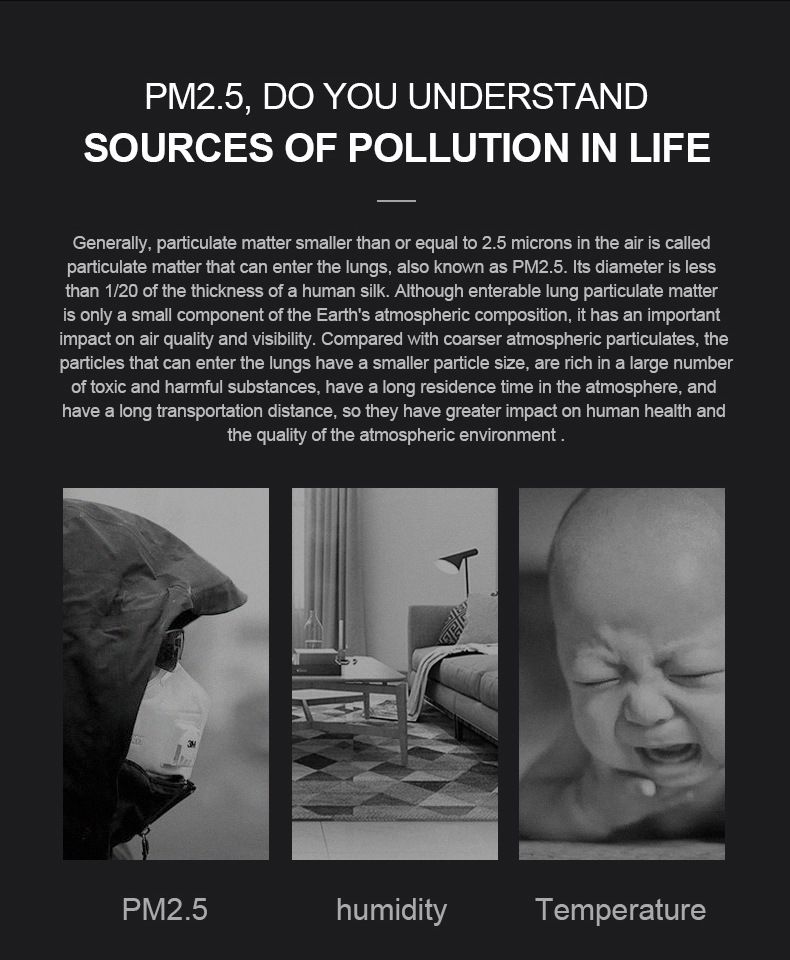 PM2.5, DO YOU UNDERSTAND
SOURCES OF POLLUTION IN LIFE

Generally, particulate matter smaller than or equal to 2.5 microns in the air is called particulate matter that can enter the lungs, also known as PM2.5. Its diameter is less than 1/20 of the thickness of a human silk. Although enterable lung particulate matter is only a small component of the Earth's atmospheric composition, it has an important impact on air quality and visibility. Compared with coarser atmospheric particulates, the particles that can enter the lungs have a smaller particle size, are rich in a large number of toxic and harmful substances, have a long residence time in the atmosphere, and have a long transportation distance, so they have greater impact on human health and the quality of the atmospheric environment .

3M

PM2.5

humidity

Temperature